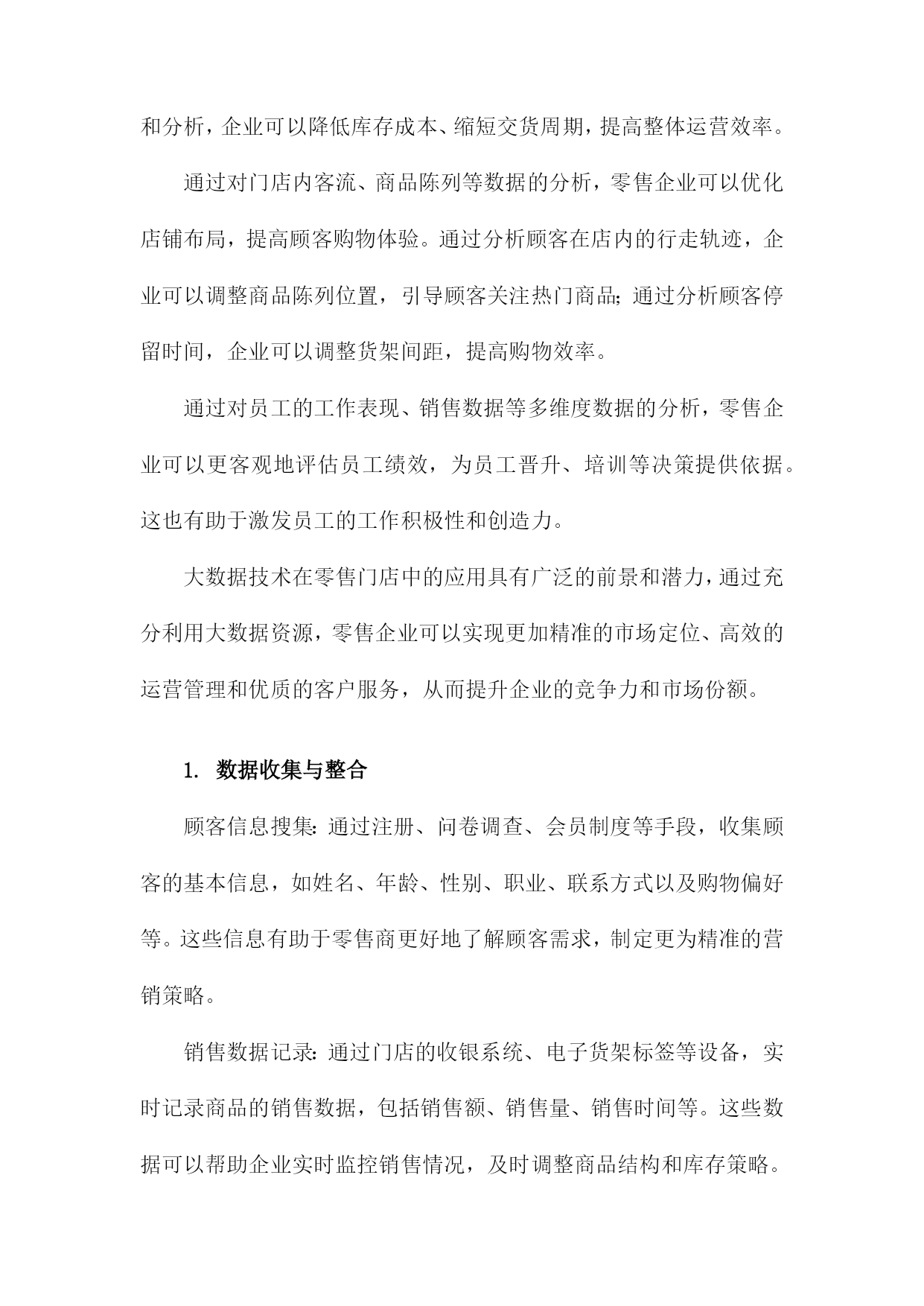 和分析，企业可以降低库存成本、缩短交货周期，提高整体运营效率。

通过对门店内客流、商品陈列等数据的分析，零售企业可以优化店铺布局，提高顾客购物体验。通过分析顾客在店内的行走轨迹，企业可以调整商品陈列位置，引导顾客关注热门商品;通过分析顾客停留时间，企业可以调整货架间距，提高购物效率。

通过对员工的工作表现、销售数据等多维度数据的分析，零售企业可以更客观地评估员工绩效，为员工晋升、培训等决策提供依据。这也有助于激发员工的工作积极性和创造力。

大数据技术在零售门店中的应用具有广泛的前景和潜力，通过充分利用大数据资源，零售企业可以实现更加精准的市场定位、高效的运营管理和优质的客户服务，从而提升企业的竞争力和市场份额。

1. 数据收集与整合

顾客信息搜集:通过注册、问卷调查、会员制度等手段，收集顾客的基本信息，如姓名、年龄、性别、职业、联系方式以及购物偏好等。这些信息有助于零售商更好地了解顾客需求，制定更为精准的营销策略。

销售数据记录:通过门店的收银系统、电子货架标签等设备，实时记录商品的销售数据，包括销售额、销售量、销售时间等。这些数据可以帮助企业实时监控销售情况，及时调整商品结构和库存策略。